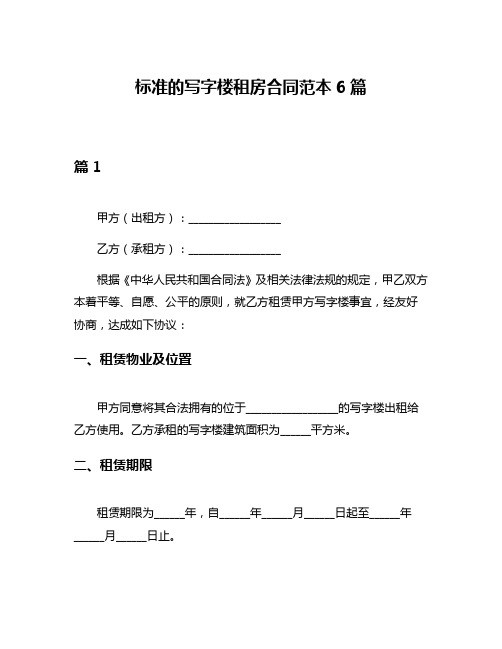 标准的写字楼租房合同范本 6 篇

篇 1

甲方（出租方）：________________

乙方（承租方）：________________

根据《中华人民共和国合同法》及相关法律法规的规定，甲乙双方本着平等、自愿、公平的原则，就乙方租赁甲方写字楼事宜，经友好协商，达成如下协议：

一、租赁物业及位置

甲方同意将其合法拥有的位于________________的写字楼出租给乙方使用。乙方承租的写字楼建筑面积为_____平方米。

二、租赁期限

租赁期限为_____年，自_____年_____月_____日起至_____年_____月_____日止。